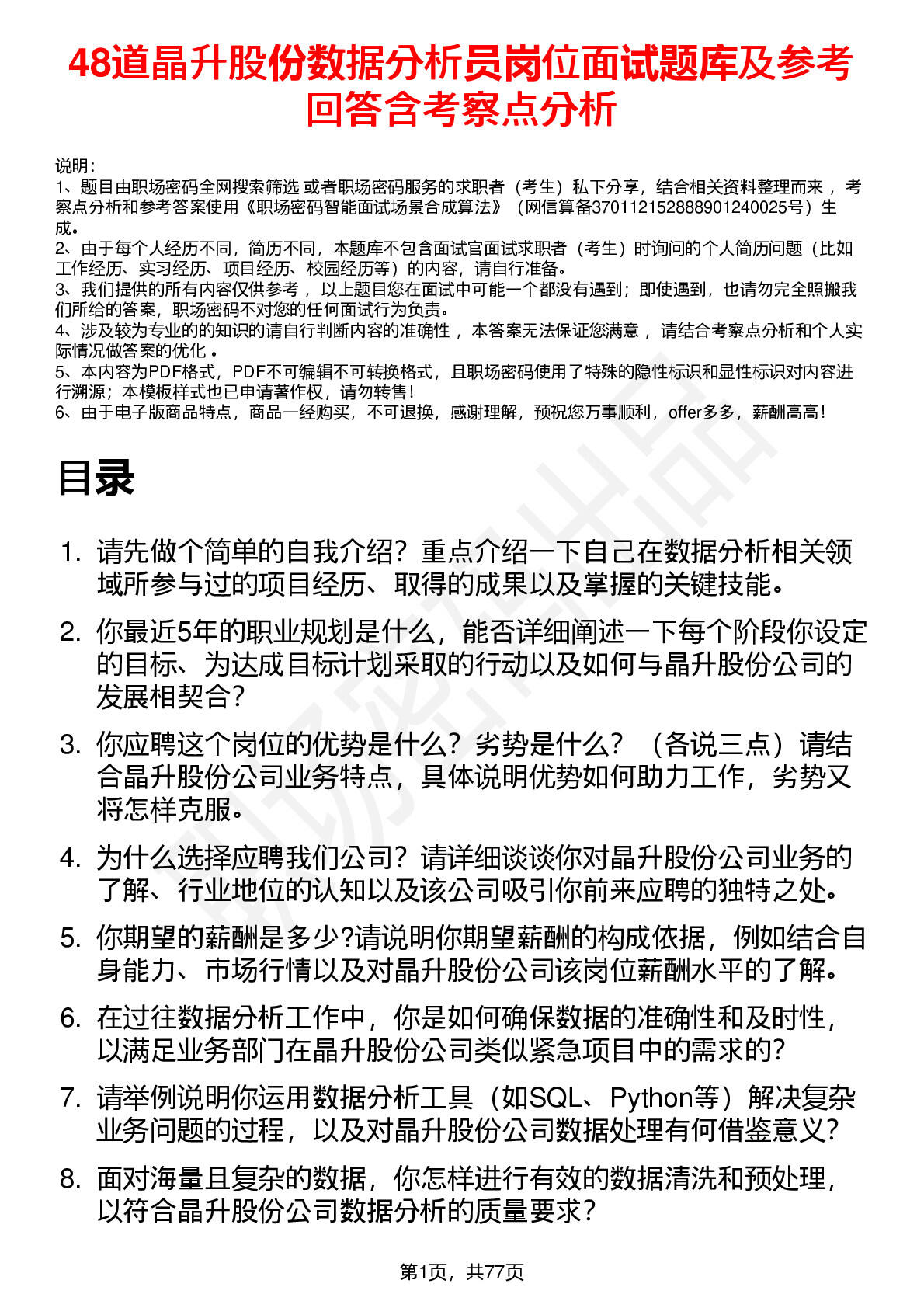 48道晶升股份数据分析员岗位面试题库及参考回答含考察点分析

说明：
1、题目由职场密码全网搜索筛选 或者职场密码服务的求职者（考生）私下分享，结合相关资料整理而来 ，考察点分析和参考答案使用《职场密码智能面试场景合成算法》（网信算备370112152888901240025号）生成。
2、由于每个人经历不同，简历不同，本题库不包含面试官面试求职者（考生）时询问的个人简历问题（比如工作经历、实习经历、项目经历、校园经历等）的内容，请自行准备。
3、我们提供的所有内容仅供参考 ，以上题目您在面试中可能一个都没有遇到；即使遇到，也请勿完全照搬我们所给的答案，职场密码不对您的任何面试行为负责。
4、涉及较为专业的的知识的请自行判断内容的准确性 ，本答案无法保证您满意 ，请结合考察点分析和个人实际情况做答案的优化 。
5、本内容为PDF格式，PDF不可编辑不可转换格式，且职场密码使用了特殊的隐性标识和显性标识对内容进行溯源；本模板样式也已申请著作权，请勿转售！
6、由于电子版商品特点，商品一经购买，不可退换，感谢理解，预祝您万事顺利，offer多多，薪酬高高！

目录

1. 请先做个简单的自我介绍？重点介绍一下自己在数据分析相关领域所参与过的项目经历、取得的成果以及掌握的关键技能。
2. 你最近5年的职业规划是什么，能否详细阐述一下每个阶段你设定的目标、为达成目标计划采取的行动以及如何与晶升股份公司的发展相契合？
3. 你应聘这个岗位的优势是什么？劣势是什么？（各说三点）请结合晶升股份公司业务特点，具体说明优势如何助力工作，劣势又将怎样克服。
4. 为什么选择应聘我们公司？请详细谈谈你对晶升股份公司业务的了解、行业地位的认知以及该公司吸引你前来应聘的独特之处。
5. 你期望的薪酬是多少?请说明你期望薪酬的构成依据，例如结合自身能力、市场行情以及对晶升股份公司该岗位薪酬水平的了解。
6. 在过往数据分析工作中，你是如何确保数据的准确性和及时性，以满足业务部门在晶升股份公司类似紧急项目中的需求的？
7. 请举例说明你运用数据分析工具（如SQL、Python等）解决复杂业务问题的过程，以及对晶升股份公司数据处理有何借鉴意义？
8. 面对海量且复杂的数据，你怎样进行有效的数据清洗和预处理，以符合晶升股份公司数据分析的质量要求？

第1页，共77页